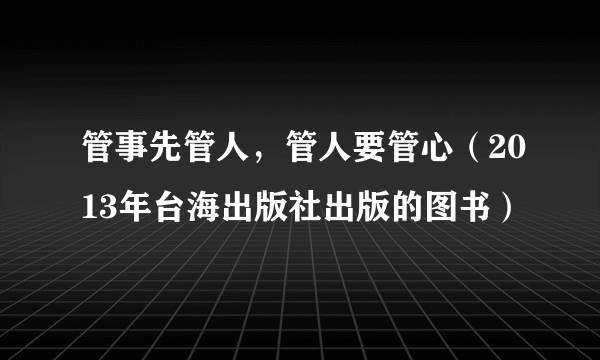 管事先管人，管人要管心（2013年台海出版社出版的图书）